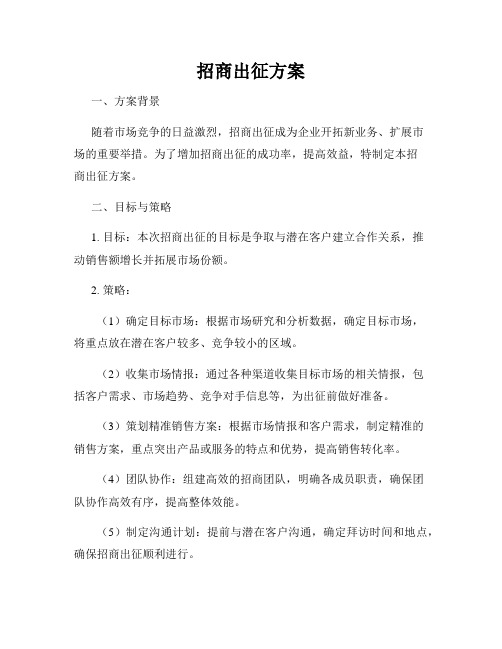 招商出征方案

一、方案背景

随着市场竞争的日益激烈，招商出征成为企业开拓新业务、扩展市场的重要举措。为了增加招商出征的成功率，提高效益，特制定本招商出征方案。

二、目标与策略

1. 目标：本次招商出征的目标是争取与潜在客户建立合作关系，推动销售额增长并拓展市场份额。

2. 策略：

（1）确定目标市场：根据市场研究和分析数据，确定目标市场，将重点放在潜在客户较多、竞争较小的区域。

（2）收集市场情报：通过各种渠道收集目标市场的相关情报，包括客户需求、市场趋势、竞争对手信息等，为出征前做好准备。

（3）策划精准销售方案：根据市场情报和客户需求，制定精准的销售方案，重点突出产品或服务的特点和优势，提高销售转化率。

（4）团队协作：组建高效的招商团队，明确各成员职责，确保团队协作高效有序，提高整体效能。

（5）制定沟通计划：提前与潜在客户沟通，确定拜访时间和地点，确保招商出征顺利进行。